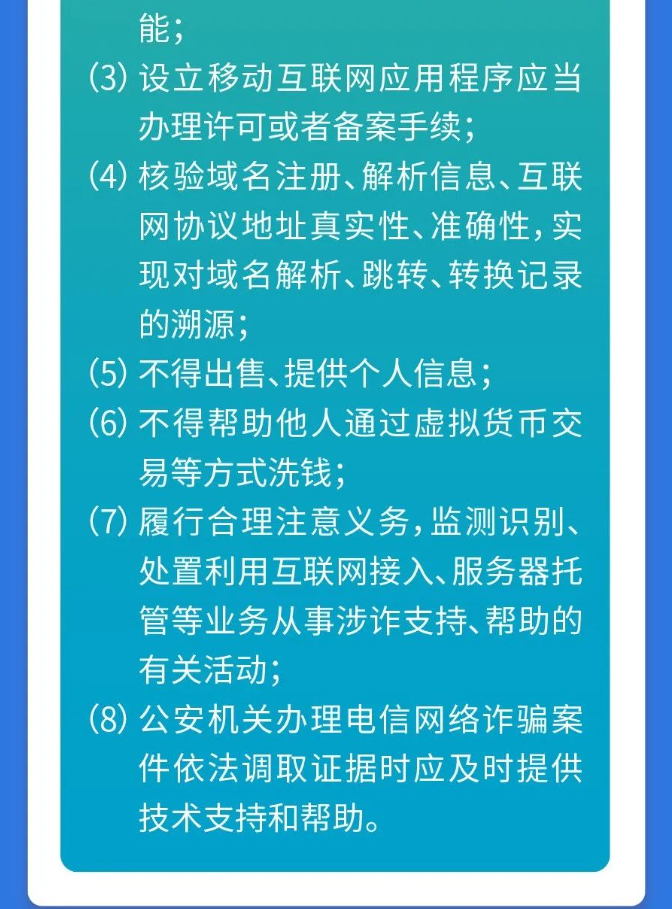 能；

(3)设立移动互联网应用程序应当办理许可或者备案手续；

(4)核验域名注册、解析信息、互联网协议地址真实性、准确性，实现对域名解析、跳转、转换记录的溯源；

(5)不得出售、提供个人信息；

(6)不得帮助他人通过虚拟货币交易等方式洗钱；

(7)履行合理注意义务，监测识别、处置利用互联网接入、服务器托管等业务从事涉诈支持、帮助的有关活动；

(8)公安机关办理电信网络诈骗案件依法调取证据时应及时提供技术支持和帮助。